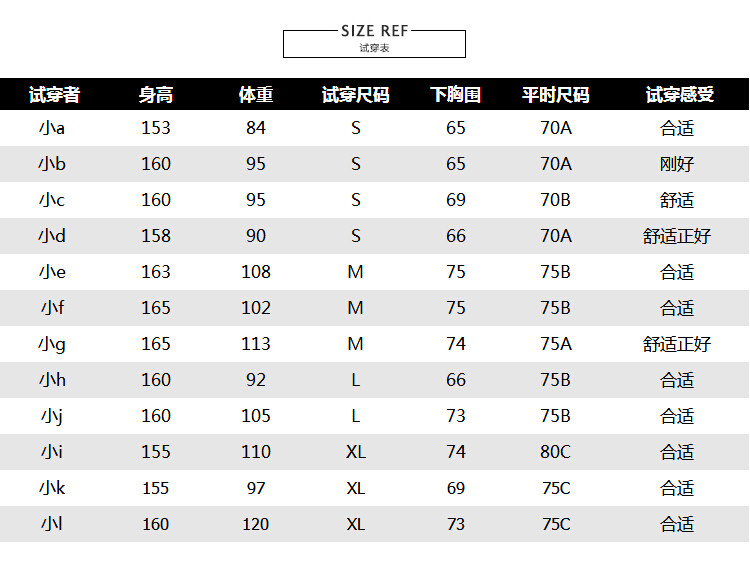 SIZE REF
试穿表

| 试穿者 | 身高 | 体重 | 试穿尺码 | 下胸围 | 平时尺码 | 试穿感受 |
|---|---|---|---|---|---|---|
| 小a | 153 | 84 | S | 65 | 70A | 合适 |
| 小b | 160 | 95 | S | 65 | 70A | 刚好 |
| 小c | 160 | 95 | S | 69 | 70B | 舒适 |
| 小d | 158 | 90 | S | 66 | 70A | 舒适正好 |
| 小e | 163 | 108 | M | 75 | 75B | 合适 |
| 小f | 165 | 102 | M | 75 | 75B | 合适 |
| 小g | 165 | 113 | M | 74 | 75A | 舒适正好 |
| 小h | 160 | 92 | L | 66 | 75B | 合适 |
| 小j | 160 | 105 | L | 73 | 75B | 合适 |
| 小i | 155 | 110 | XL | 74 | 80C | 合适 |
| 小k | 155 | 97 | XL | 69 | 75C | 合适 |
| 小l | 160 | 120 | XL | 73 | 75C | 合适 |